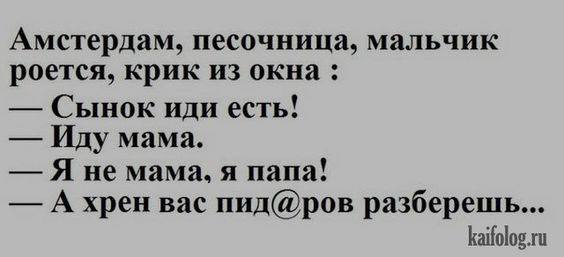 Амстердам, песочница, мальчик роется, крик из окна :
— Сынок иди есть!
— Иду мама.
— Я не мама, я папа!
— А хрен вас пид@ров разберешь...

kaifolog.ru